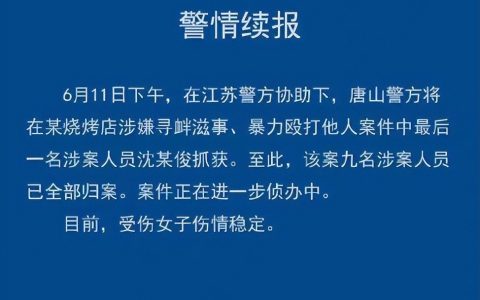 警情续报

6月11日下午，在江苏警方协助下，唐山警方将在某烧烤店涉嫌寻衅滋事、暴力殴打他人案件中最后一名涉案人员沈某俊抓获。至此，该案九名涉案人员已全部归案。案件正在进一步侦办中。

目前，受伤女子伤情稳定。